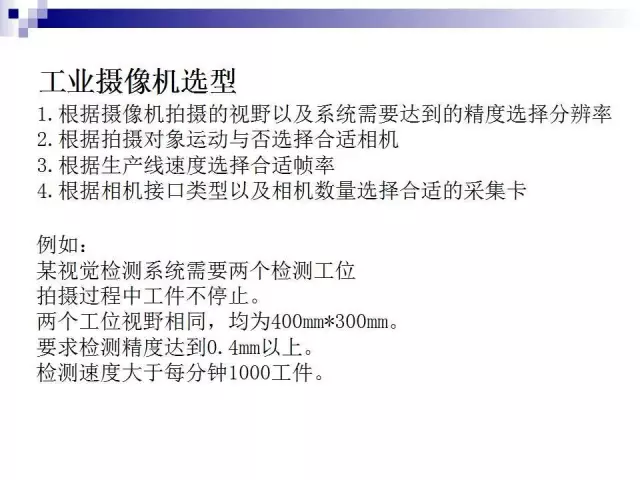 工业摄像机选型

1.根据摄像机拍摄的视野以及系统需要达到的精度选择分辨率
2.根据拍摄对象运动与否选择合适相机
3.根据生产线速度选择合适帧率
4.根据相机接口类型以及相机数量选择合适的采集卡

例如：
某视觉检测系统需要两个检测工位
拍摄过程中工件不停止。
两个工位视野相同，均为400mm*300mm。
要求检测精度达到0.4mm以上。
检测速度大于每分钟1000工件。